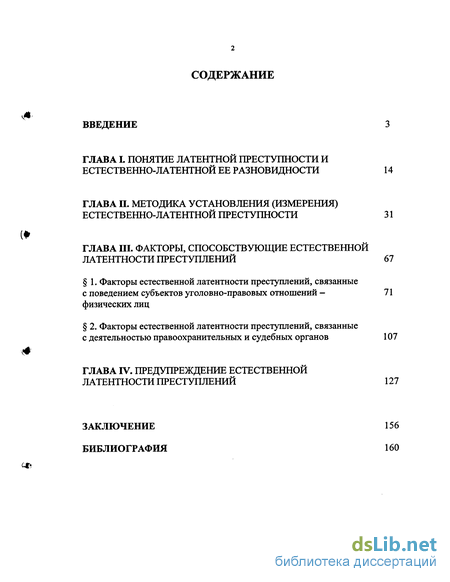 2

СОДЕРЖАНИЕ

ВВЕДЕНИЕ 3

ГЛАВА I. ПОНЯТИЕ ЛАТЕНТНОЙ ПРЕСТУПНОСТИ И ЕСТЕСТВЕННО-ЛАТЕНТНОЙ ЕЕ РАЗНОВИДНОСТИ 14

ГЛАВА II. МЕТОДИКА УСТАНОВЛЕНИЯ (ИЗМЕРЕНИЯ) ЕСТЕСТВЕННО-ЛАТЕНТНОЙ ПРЕСТУПНОСТИ 31

ГЛАВА III. ФАКТОРЫ, СПОСОБСТВУЮЩИЕ ЕСТЕСТВЕННОЙ ЛАТЕНТНОСТИ ПРЕСТУПЛЕНИЙ 67

§ 1. Факторы естественной латентности преступлений, связанные с поведением субъектов уголовно-правовых отношений – физических лиц 71

§ 2. Факторы естественной латентности преступлений, связанные с деятельностью правоохранительных и судебных органов 107

ГЛАВА IV. ПРЕДУПРЕЖДЕНИЕ ЕСТЕСТВЕННОЙ ЛАТЕНТНОСТИ ПРЕСТУПЛЕНИЙ 127

ЗАКЛЮЧЕНИЕ 156

БИБЛИОГРАФИЯ 160

dsLib.net
библиотека диссертаций